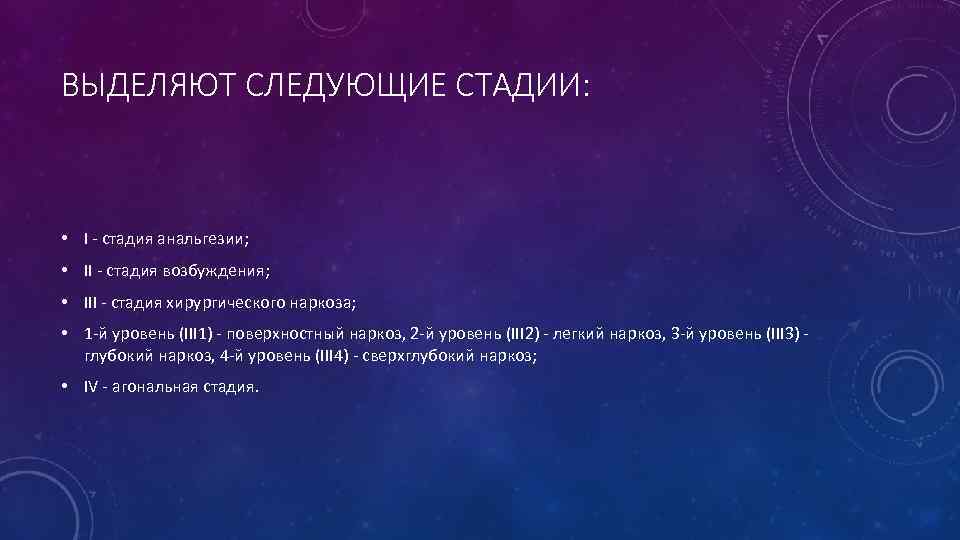 ВЫДЕЛЯЮТ СЛЕДУЮЩИЕ СТАДИИ:

• I - стадия анальгезии;
• II - стадия возбуждения;
• III - стадия хирургического наркоза;
• 1-й уровень (III1) - поверхностный наркоз, 2-й уровень (III2) - легкий наркоз, 3-й уровень (III3) - глубокий наркоз, 4-й уровень (III4) - сверхглубокий наркоз;
• IV - агональная стадия.